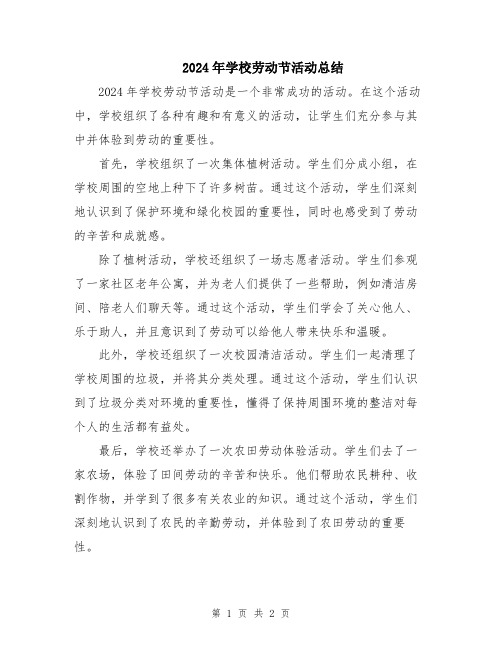 2024年学校劳动节活动总结

2024年学校劳动节活动是一个非常成功的活动。在这个活动中，学校组织了各种有趣和有意义的活动，让学生们充分参与其中并体验到劳动的重要性。

首先，学校组织了一次集体植树活动。学生们分成小组，在学校周围的空地上种下了许多树苗。通过这个活动，学生们深刻地认识到了保护环境和绿化校园的重要性，同时也感受到了劳动的辛苦和成就感。

除了植树活动，学校还组织了一场志愿者活动。学生们参观了一家社区老年公寓，并为老人们提供了一些帮助，例如清洁房间、陪老人们聊天等。通过这个活动，学生们学会了关心他人、乐于助人，并且意识到了劳动可以给他人带来快乐和温暖。

此外，学校还组织了一次校园清洁活动。学生们一起清理了学校周围的垃圾，并将其分类处理。通过这个活动，学生们认识到了垃圾分类对环境的重要性，懂得了保持周围环境的整洁对每个人的生活都有益处。

最后，学校还举办了一次农田劳动体验活动。学生们去了一家农场，体验了田间劳动的辛苦和快乐。他们帮助农民耕种、收割作物，并学到了很多有关农业的知识。通过这个活动，学生们深刻地认识到了农民的辛勤劳动，并体验到了农田劳动的重要性。

第 1 页 共 2 页